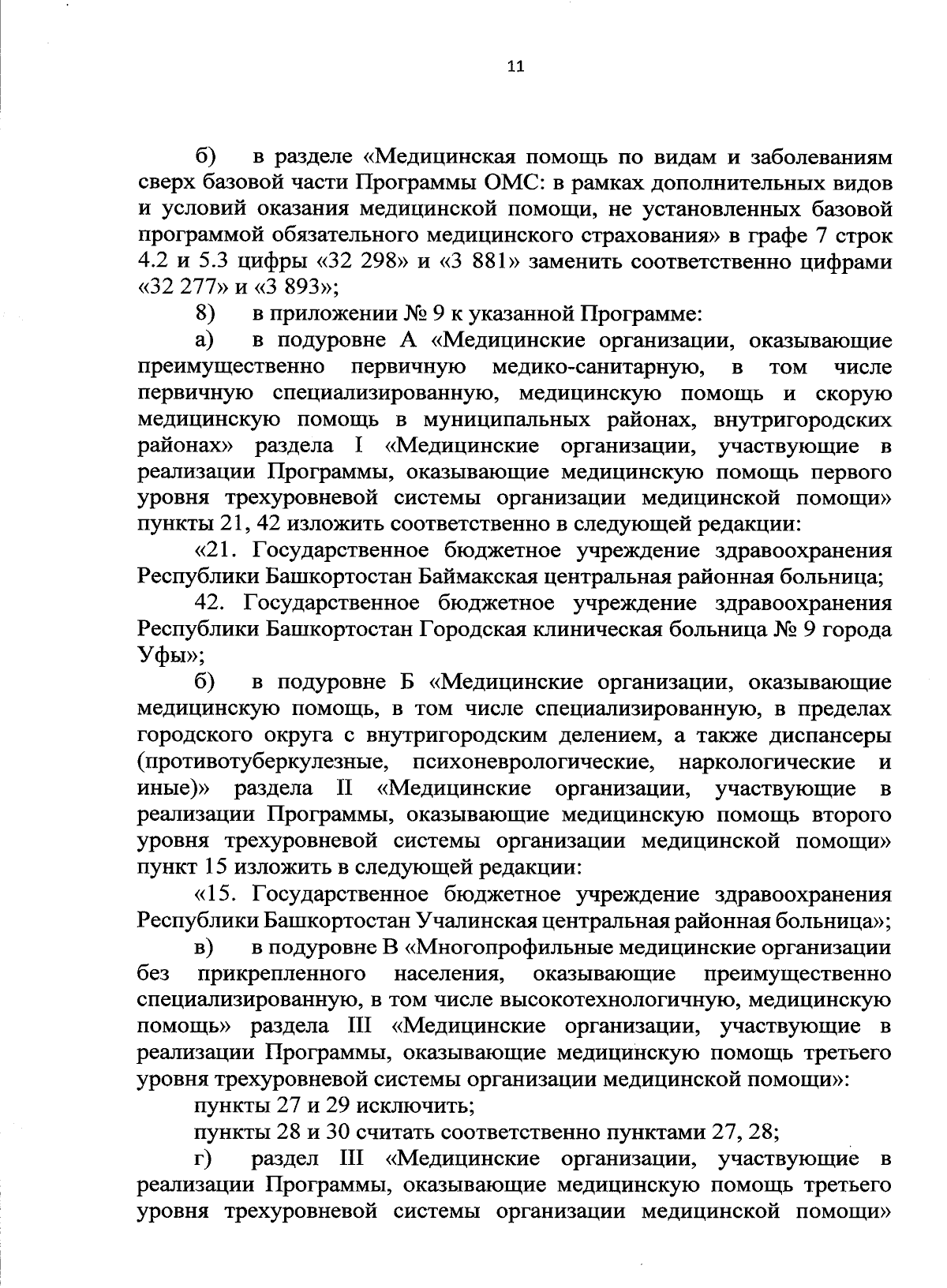 11

б) в разделе «Медицинская помощь по видам и заболеваниям сверх базовой части Программы ОМС: в рамках дополнительных видов и условий оказания медицинской помощи, не установленных базовой программой обязательного медицинского страхования» в графе 7 строк 4.2 и 5.3 цифры «32 298» и «3 881» заменить соответственно цифрами «32 277» и «3 893»;

8) в приложении № 9 к указанной Программе:

а) в подуровне А «Медицинские организации, оказывающие преимущественно первичную медико-санитарную, в том числе первичную специализированную, медицинскую помощь и скорую медицинскую помощь в муниципальных районах, внутригородских районах» раздела I «Медицинские организации, участвующие в реализации Программы, оказывающие медицинскую помощь первого уровня трехуровневой системы организации медицинской помощи» пункты 21, 42 изложить соответственно в следующей редакции:

«21. Государственное бюджетное учреждение здравоохранения Республики Башкортостан Баймакская центральная районная больница;

42. Государственное бюджетное учреждение здравоохранения Республики Башкортостан Городская клиническая больница № 9 города Уфы»;

б) в подуровне Б «Медицинские организации, оказывающие медицинскую помощь, в том числе специализированную, в пределах городского округа с внутригородским делением, а также диспансеры (противотуберкулезные, психоневрологические, наркологические и иные)» раздела II «Медицинские организации, участвующие в реализации Программы, оказывающие медицинскую помощь второго уровня трехуровневой системы организации медицинской помощи» пункт 15 изложить в следующей редакции:

«15. Государственное бюджетное учреждение здравоохранения Республики Башкортостан Учалинская центральная районная больница»;

в) в подуровне В «Многопрофильные медицинские организации без прикрепленного населения, оказывающие преимущественно специализированную, в том числе высокотехнологичную, медицинскую помощь» раздела III «Медицинские организации, участвующие в реализации Программы, оказывающие медицинскую помощь третьего уровня трехуровневой системы организации медицинской помощи»:

пункты 27 и 29 исключить;

пункты 28 и 30 считать соответственно пунктами 27, 28;

г) раздел III «Медицинские организации, участвующие в реализации Программы, оказывающие медицинскую помощь третьего уровня трехуровневой системы организации медицинской помощи»